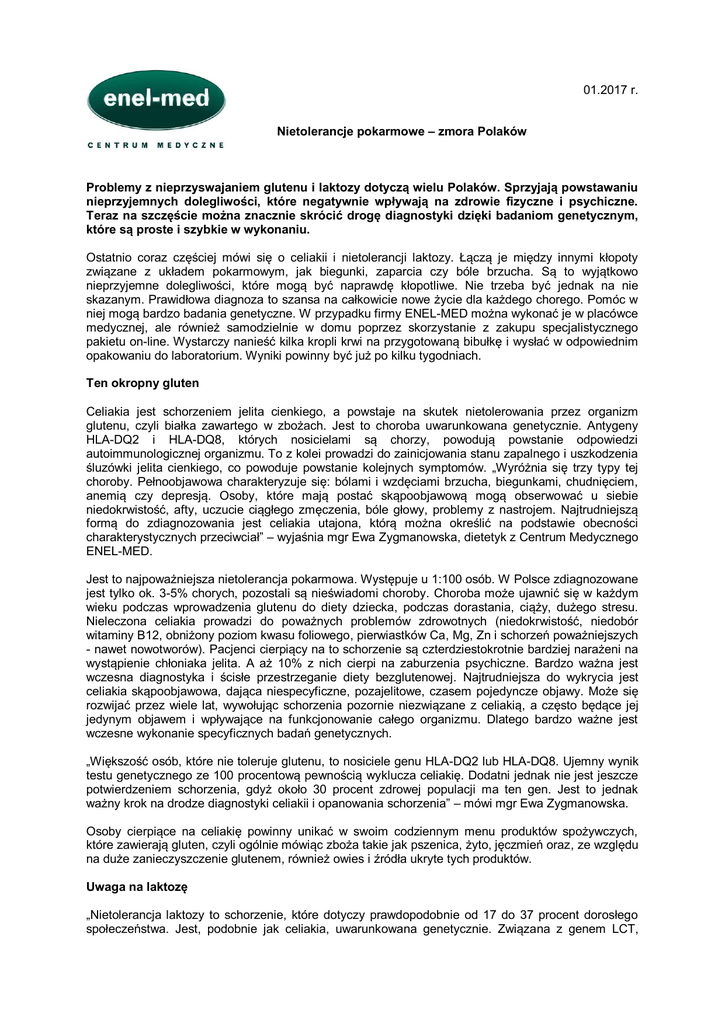 enel-med
CENTRUM MEDYCZNE

01.2017 r.

Nietolerancje pokarmowe – zmora Polaków

Problemy z nieprzyswajaniem glutenu i laktozy dotyczą wielu Polaków. Sprzyjają powstawaniu nieprzyjemnych dolegliwości, które negatywnie wpływają na zdrowie fizyczne i psychiczne. Teraz na szczęście można znacznie skrócić drogę diagnostyki dzięki badaniom genetycznym, które są proste i szybkie w wykonaniu.

Ostatnio coraz częściej mówi się o celiakii i nietolerancji laktozy. Łączą je między innymi kłopoty związane z układem pokarmowym, jak biegunki, zaparcia czy bóle brzucha. Są to wyjątkowo nieprzyjemne dolegliwości, które mogą być naprawdę kłopotliwe. Nie trzeba być jednak na nie skazanym. Prawidłowa diagnoza to szansa na całkowicie nowe życie dla każdego chorego. Pomóc w niej mogą bardzo badania genetyczne. W przypadku firmy ENEL-MED można wykonać je w placówce medycznej, ale również samodzielnie w domu poprzez skorzystanie z zakupu specjalistycznego pakietu on-line. Wystarczy nanieść kilka kropli krwi na przygotowaną bibułkę i wysłać w odpowiednim opakowaniu do laboratorium. Wyniki powinny być już po kilku tygodniach.

Ten okropny gluten

Celiakia jest schorzeniem jelita cienkiego, a powstaje na skutek nietolerowania przez organizm glutenu, czyli białka zawartego w zbożach. Jest to choroba uwarunkowana genetycznie. Antygeny HLA-DQ2 i HLA-DQ8, których nosicielami są chorzy, powodują powstanie odpowiedzi autoimmunologicznej organizmu. To z kolei prowadzi do zainicjowania stanu zapalnego i uszkodzenia śluzówki jelita cienkiego, co powoduje powstanie kolejnych symptomów. „Wyróżnia się trzy typy tej choroby. Pełnoobjawowa charakteryzuje się: bólami i wzdęciami brzucha, biegunkami, chudnięciem, anemią czy depresją. Osoby, które mają postać skąpoobjawową mogą obserwować u siebie niedokrwistość, afty, uczucie ciągłego zmęczenia, bóle głowy, problemy z nastrojem. Najtrudniejszą formą do zdiagnozowania jest celiakia utajona, którą można określić na podstawie obecności charakterystycznych przeciwciał" – wyjaśnia mgr Ewa Zygmanowska, dietetyk z Centrum Medycznego ENEL-MED.

Jest to najpoważniejsza nietolerancja pokarmowa. Występuje u 1:100 osób. W Polsce zdiagnozowane jest tylko ok. 3-5% chorych, pozostali są nieświadomi choroby. Choroba może ujawnić się w każdym wieku podczas wprowadzenia glutenu do diety dziecka, podczas dorastania, ciąży, dużego stresu. Nieleczona celiakia prowadzi do poważnych problemów zdrowotnych (niedokrwistość, niedobór witaminy B12, obniżony poziom kwasu foliowego, pierwiastków Ca, Mg, Zn i schorzeń poważniejszych - nawet nowotworów). Pacjenci cierpiący na to schorzenie są czterdziestokrotnie bardziej narażeni na wystąpienie chłoniaka jelita. A aż 10% z nich cierpi na zaburzenia psychiczne. Bardzo ważna jest wczesna diagnostyka i ścisłe przestrzeganie diety bezglutenowej. Najtrudniejsza do wykrycia jest celiakia skąpoobjawowa, dająca niespecyficzne, pozajelitowe, czasem pojedyncze objawy. Może się rozwijać przez wiele lat, wywołując schorzenia pozornie niezwiązane z celiakią, a często będące jej jedynym objawem i wpływające na funkcjonowanie całego organizmu. Dlatego bardzo ważne jest wczesne wykonanie specyficznych badań genetycznych.

„Większość osób, które nie toleruje glutenu, to nosiciele genu HLA-DQ2 lub HLA-DQ8. Ujemny wynik testu genetycznego ze 100 procentową pewnością wyklucza celiakię. Dodatni jednak nie jest jeszcze potwierdzeniem schorzenia, gdyż około 30 procent zdrowej populacji ma ten gen. Jest to jednak ważny krok na drodze diagnostyki celiakii i opanowania schorzenia" – mówi mgr Ewa Zygmanowska.

Osoby cierpiące na celiakię powinny unikać w swoim codziennym menu produktów spożywczych, które zawierają gluten, czyli ogólnie mówiąc zboża takie jak pszenica, żyto, jęczmień oraz, ze względu na duże zanieczyszczenie glutenem, również owies i źródła ukryte tych produktów.

Uwaga na laktozę

„Nietolerancja laktozy to schorzenie, które dotyczy prawdopodobnie od 17 do 37 procent dorosłego społeczeństwa. Jest, podobnie jak celiakia, uwarunkowana genetycznie. Związana z genem LCT,